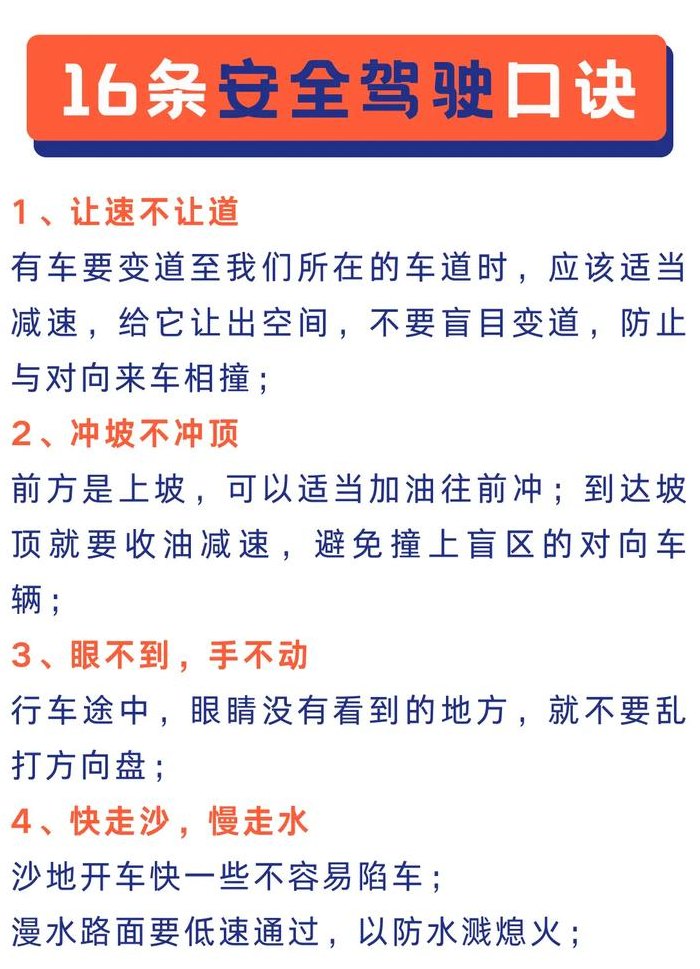 16条安全驾驶口诀

1、让速不让道
有车要变道至我们所在的车道时，应该适当减速，给它让出空间，不要盲目变道，防止与对向来车相撞；

2、冲坡不冲顶
前方是上坡，可以适当加油往前冲；到达坡顶就要收油减速，避免撞上盲区的对向车辆；

3、眼不到，手不动
行车途中，眼睛没有看到的地方，就不要乱打方向盘；

4、快走沙，慢走水
沙地开车快一些不容易陷车；
漫水路面要低速通过，以防水溅熄火；